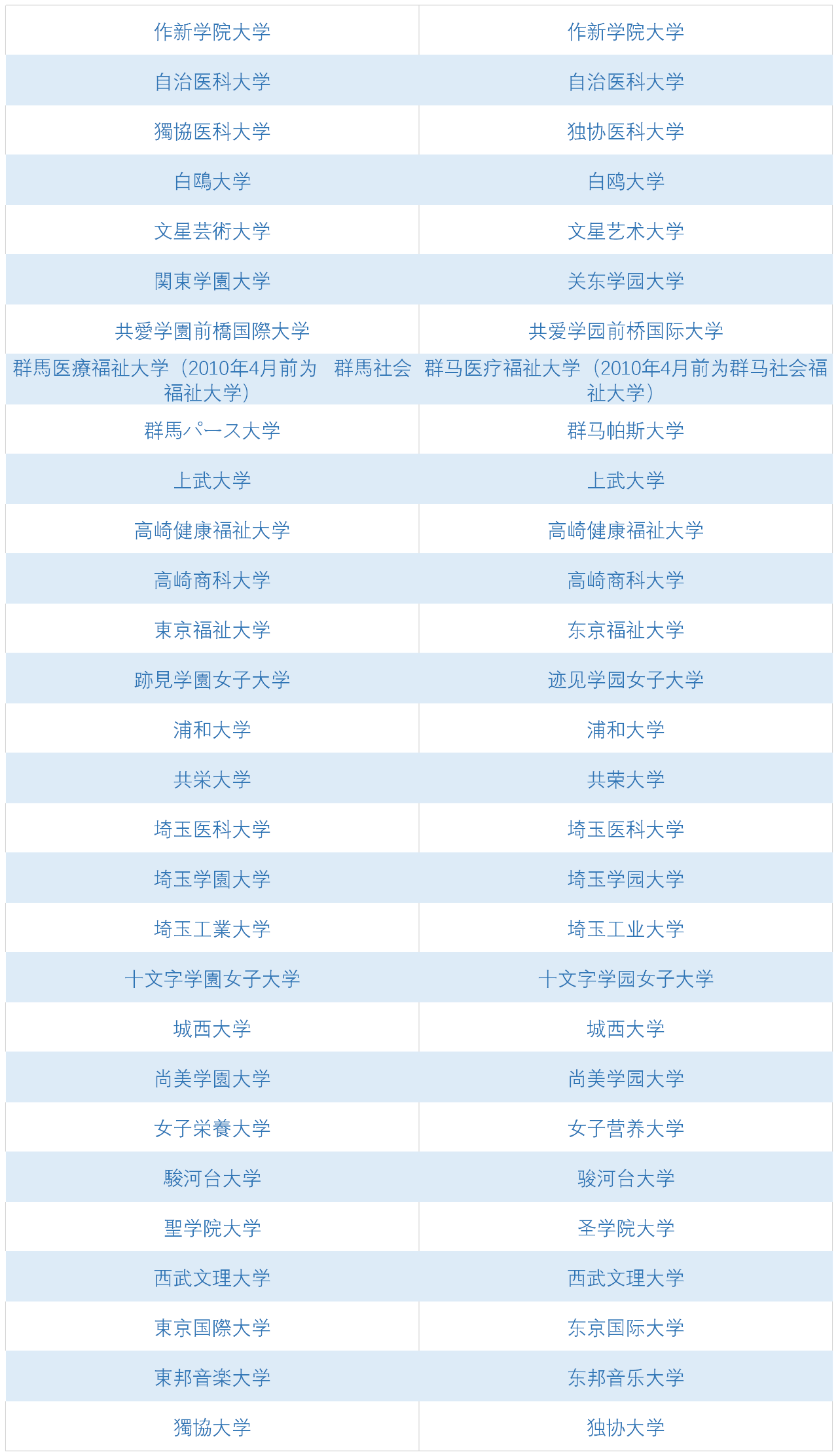 | 作新学院大学 | 作新学院大学 |
|---|---|
| 自治医科大学 | 自治医科大学 |
| 獨協医科大学 | 独协医科大学 |
| 白鴎大学 | 白鸥大学 |
| 文星芸術大学 | 文星艺术大学 |
| 関東学園大学 | 关东学园大学 |
| 共愛学園前橋国際大学 | 共爱学园前桥国际大学 |
| 群馬医療福祉大学（2010年4月前为　群馬社会福祉大学） | 群马医疗福祉大学（2010年4月前为群马社会福祉大学） |
| 群馬パース大学 | 群马帕斯大学 |
| 上武大学 | 上武大学 |
| 高崎健康福祉大学 | 高崎健康福祉大学 |
| 高崎商科大学 | 高崎商科大学 |
| 東京福祉大学 | 东京福祉大学 |
| 跡見学園女子大学 | 迹见学园女子大学 |
| 浦和大学 | 浦和大学 |
| 共栄大学 | 共荣大学 |
| 埼玉医科大学 | 埼玉医科大学 |
| 埼玉学園大学 | 埼玉学园大学 |
| 埼玉工業大学 | 埼玉工业大学 |
| 十文字学園女子大学 | 十文字学园女子大学 |
| 城西大学 | 城西大学 |
| 尚美学園大学 | 尚美学园大学 |
| 女子栄養大学 | 女子营养大学 |
| 駿河台大学 | 骏河台大学 |
| 聖学院大学 | 圣学院大学 |
| 西武文理大学 | 西武文理大学 |
| 東京国際大学 | 东京国际大学 |
| 東邦音楽大学 | 东邦音乐大学 |
| 獨協大学 | 独协大学 |